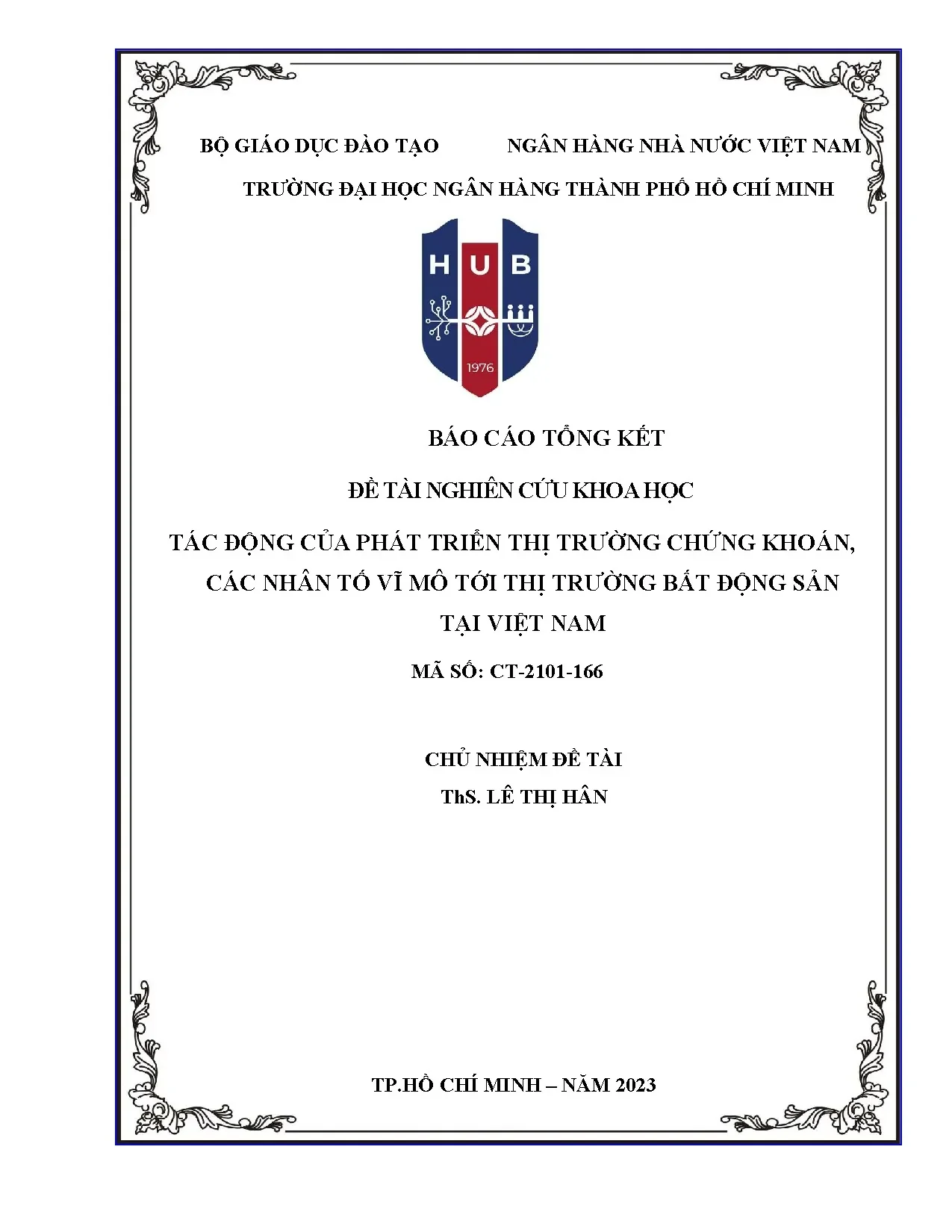 BỘ GIÁO DỤC ĐÀO TẠO NGÂN HÀNG NHÀ NƯỚC VIỆT NAM

TRƯỜNG ĐẠI HỌC NGÂN HÀNG THÀNH PHỐ HỒ CHÍ MINH

HUB

1976

BÁO CÁO TỔNG KẾT

ĐỀ TÀI NGHIÊN CỨU KHOA HỌC

TÁC ĐỘNG CỦA PHÁT TRIỂN THỊ TRƯỜNG CHỨNG KHOÁN, CÁC NHÂN TỐ VĨ MÔ TỚI THỊ TRƯỜNG BẤT ĐỘNG SẢN TẠI VIỆT NAM

MÃ SỐ: CT-2101-166

CHỦ NHIỆM ĐỀ TÀI

ThS. LÊ THỊ HÂN

TP.HỒ CHÍ MINH – NĂM 2023